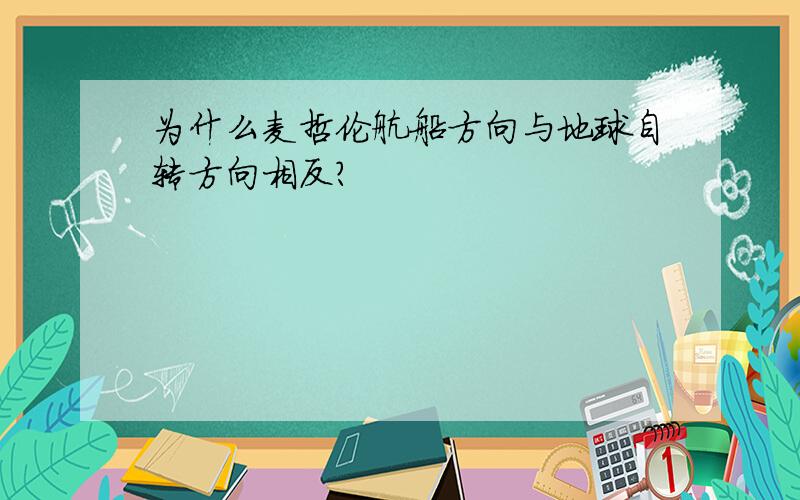 为什么麦哲伦航船方向与地球自转方向相反?